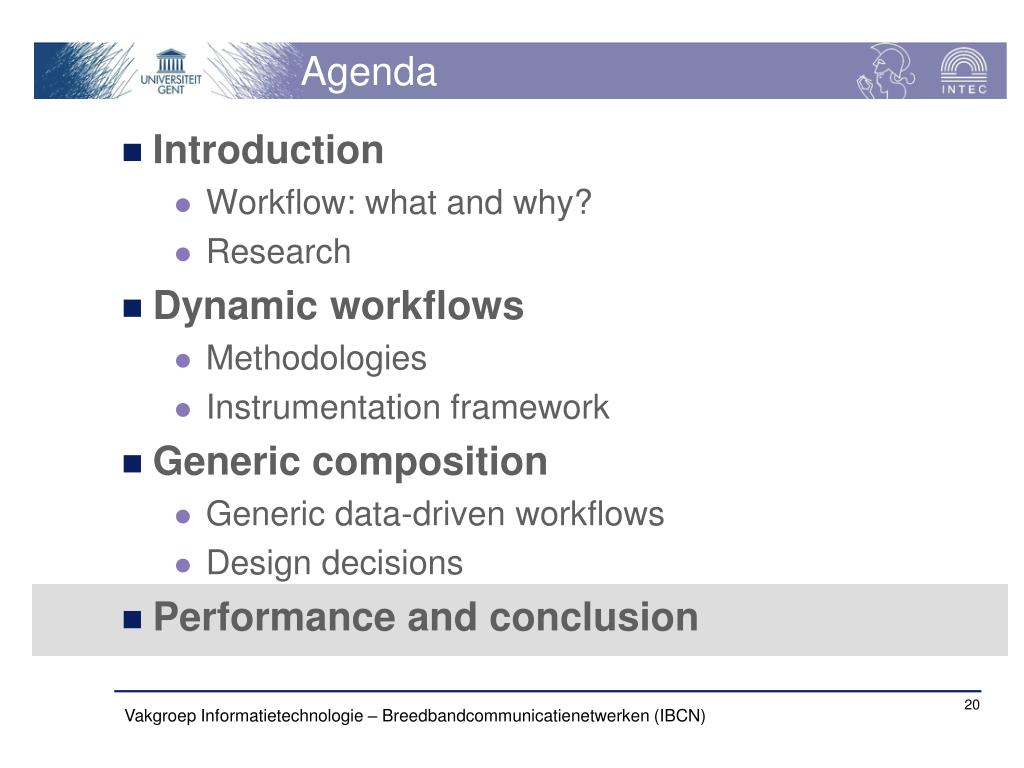 UNIVERSITEIT GENT

Agenda

INTEC

Introduction

Workflow: what and why?

Research

Dynamic workflows

Methodologies

Instrumentation framework

Generic composition

Generic data-driven workflows

Design decisions

Performance and conclusion

20

Vakgroep Informatietechnologie – Breedbandcommunicatienetwerken (IBCN)